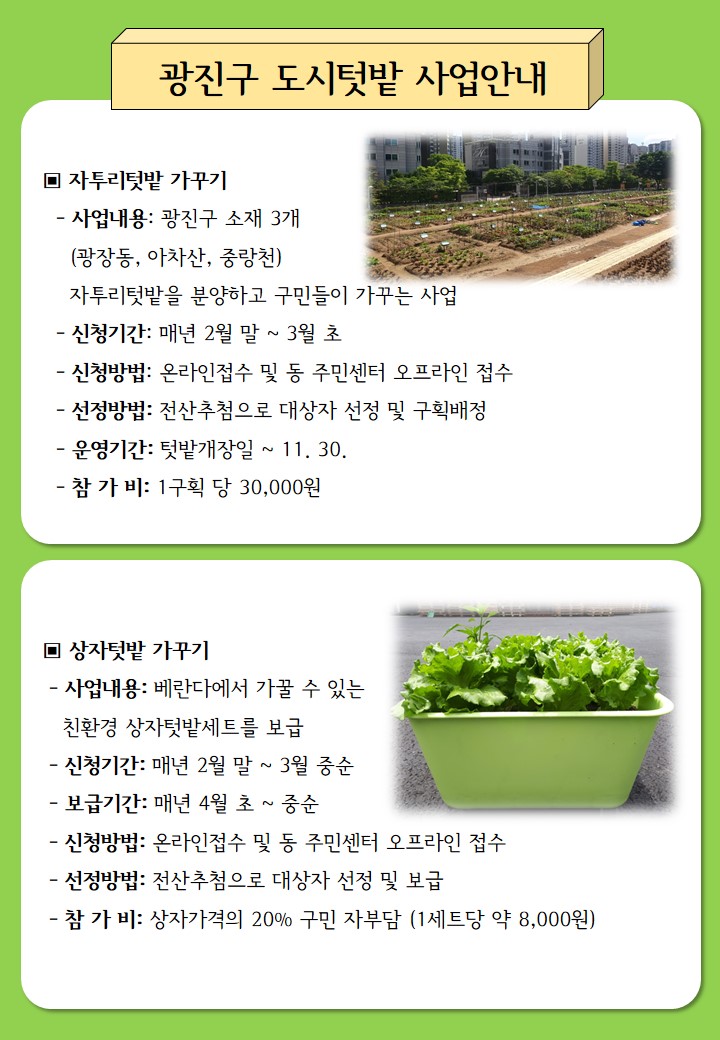 광진구 도시텃밭 사업안내

▣ 자투리텃밭 가꾸기

- 사업내용: 광진구 소재 3개 (광장동, 아차산, 중랑천) 자투리텃밭을 분양하고 구민들이 가꾸는 사업

- 신청기간: 매년 2월 말 ~ 3월 초

- 신청방법: 온라인접수 및 동 주민센터 오프라인 접수

- 선정방법: 전산추첨으로 대상자 선정 및 구획배정

- 운영기간: 텃밭개장일 ~ 11. 30.

- 참 가 비: 1구획 당 30,000원

▣ 상자텃밭 가꾸기

- 사업내용: 베란다에서 가꿀 수 있는 친환경 상자텃밭세트를 보급

- 신청기간: 매년 2월 말 ~ 3월 중순

- 보급기간: 매년 4월 초 ~ 중순

- 신청방법: 온라인접수 및 동 주민센터 오프라인 접수

- 선정방법: 전산추첨으로 대상자 선정 및 보급

- 참 가 비: 상자가격의 20% 구민 자부담 (1세트당 약 8,000원)